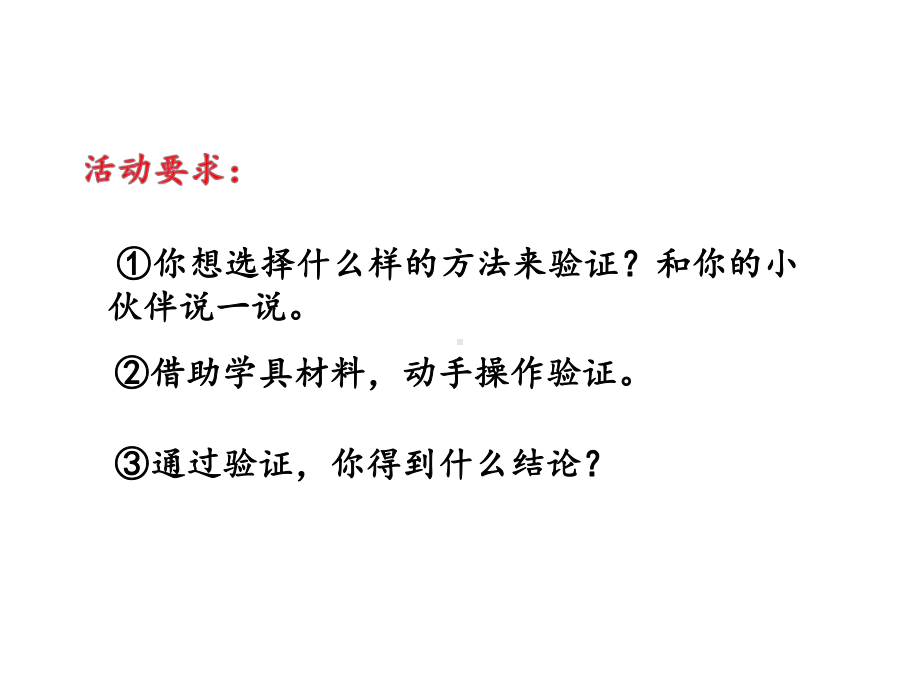 活动要求：

①你想选择什么样的方法来验证？和你的小伙伴说一说。

②借助学具材料，动手操作验证。

③通过验证，你得到什么结论？